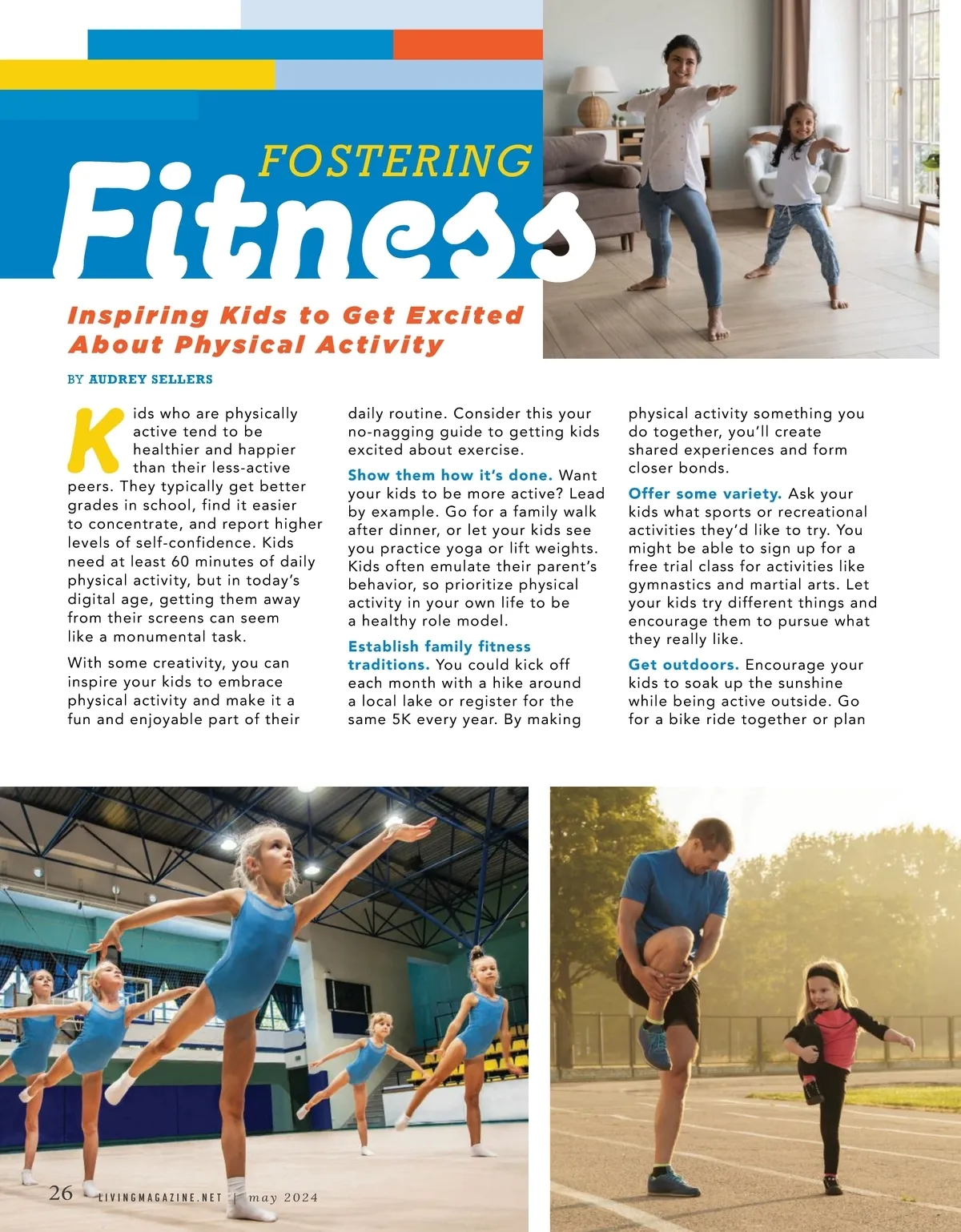 FOSTERING
Fitness

Inspiring Kids to Get Excited About Physical Activity

BY AUDREY SELLERS

Kids who are physically active tend to be healthier and happier than their less-active peers. They typically get better grades in school, find it easier to concentrate, and report higher levels of self-confidence. Kids need at least 60 minutes of daily physical activity, but in today's digital age, getting them away from their screens can seem like a monumental task.

With some creativity, you can inspire your kids to embrace physical activity and make it a fun and enjoyable part of their daily routine. Consider this your no-nagging guide to getting kids excited about exercise.

Show them how it's done. Want your kids to be more active? Lead by example. Go for a family walk after dinner, or let your kids see you practice yoga or lift weights. Kids often emulate their parent's behavior, so prioritize physical activity in your own life to be a healthy role model.

Establish family fitness traditions. You could kick off each month with a hike around a local lake or register for the same 5K every year. By making physical activity something you do together, you'll create shared experiences and form closer bonds.

Offer some variety. Ask your kids what sports or recreational activities they'd like to try. You might be able to sign up for a free trial class for activities like gymnastics and martial arts. Let your kids try different things and encourage them to pursue what they really like.

Get outdoors. Encourage your kids to soak up the sunshine while being active outside. Go for a bike ride together or plan

26 LIVINGMAGAZINE.NET | may 2024